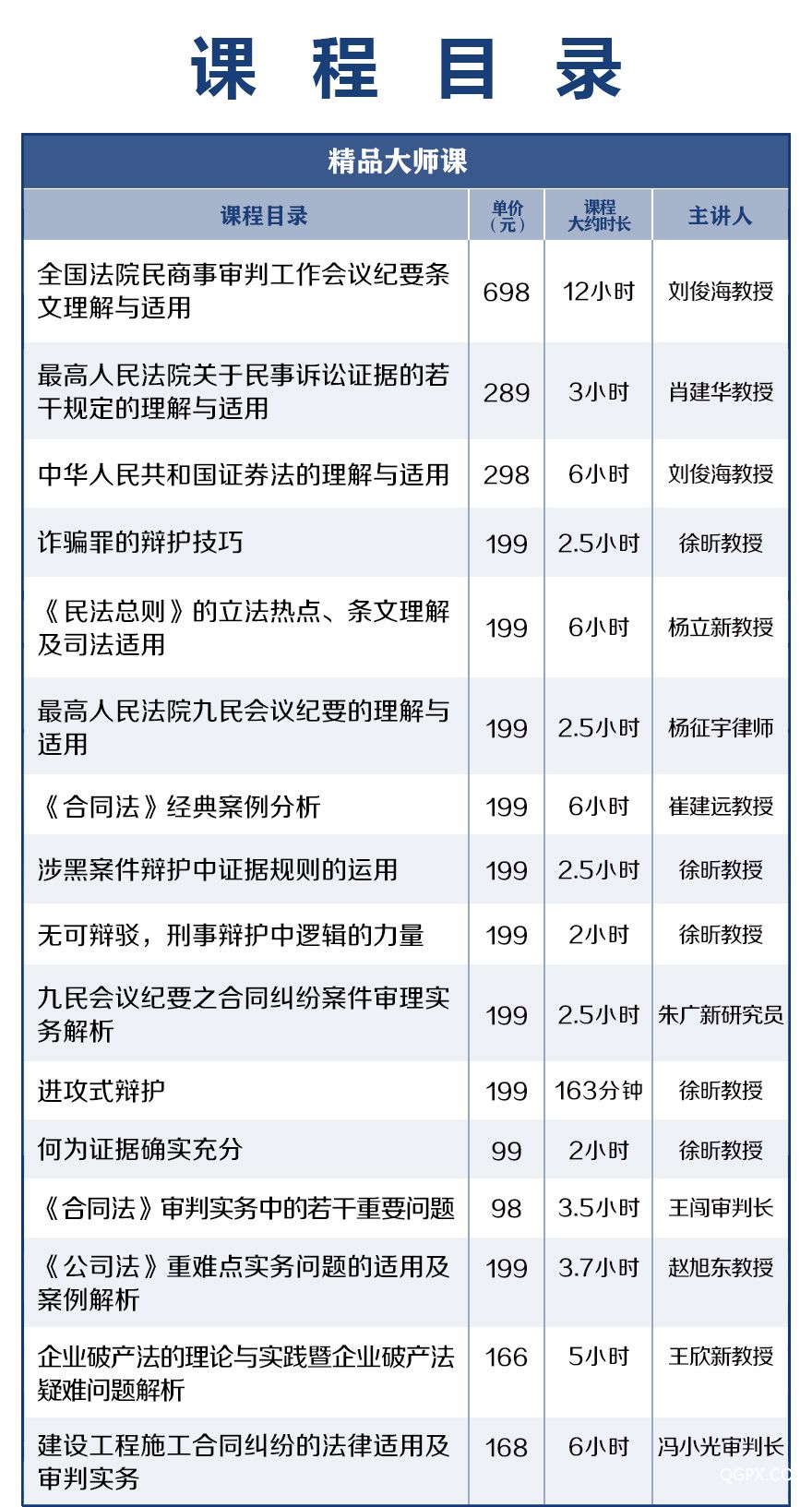 课 程 目 录

精品大师课

| 课程目录 | 单价（元） | 课程大约时长 | 主讲人 |
|---|---|---|---|
| 全国法院民商事审判工作会议纪要条文理解与适用 | 698 | 12小时 | 刘俊海教授 |
| 最高人民法院关于民事诉讼证据的若干规定的理解与适用 | 289 | 3小时 | 肖建华教授 |
| 中华人民共和国证券法的理解与适用 | 298 | 6小时 | 刘俊海教授 |
| 诈骗罪的辩护技巧 | 199 | 2.5小时 | 徐昕教授 |
| 《民法总则》的立法热点、条文理解及司法适用 | 199 | 6小时 | 杨立新教授 |
| 最高人民法院九民会议纪要的理解与适用 | 199 | 2.5小时 | 杨征宇律师 |
| 《合同法》经典案例分析 | 199 | 6小时 | 崔建远教授 |
| 涉黑案件辩护中证据规则的运用 | 199 | 2.5小时 | 徐昕教授 |
| 无可辩驳，刑事辩护中逻辑的力量 | 199 | 2小时 | 徐昕教授 |
| 九民会议纪要之合同纠纷案件审理实务解析 | 199 | 2.5小时 | 朱广新研究员 |
| 进攻式辩护 | 199 | 163分钟 | 徐昕教授 |
| 何为证据确实充分 | 99 | 2小时 | 徐昕教授 |
| 《合同法》审判实务中的若干重要问题 | 98 | 3.5小时 | 王闯审判长 |
| 《公司法》重难点实务问题的适用及案例解析 | 199 | 3.7小时 | 赵旭东教授 |
| 企业破产法的理论与实践暨企业破产法疑难问题解析 | 166 | 5小时 | 王欣新教授 |
| 建设工程施工合同纠纷的法律适用及审判实务 | 168 | 6小时 | 冯小光审判长 |

QGPX.CC